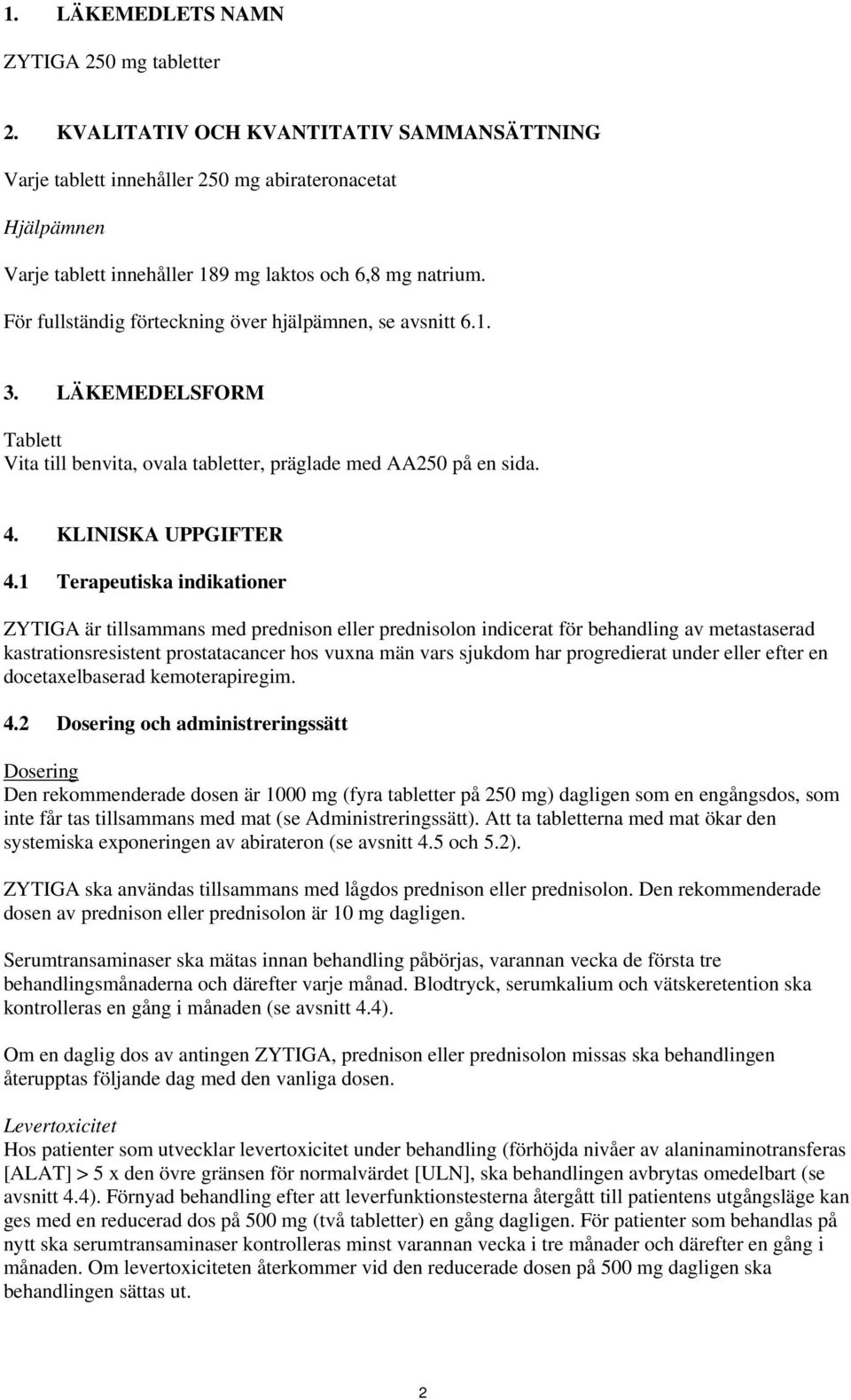 1. LÄKEMEDLETS NAMN

ZYTIGA 250 mg tabletter

2. KVALITATIV OCH KVANTITATIV SAMMANSÄTTNING

Varje tablett innehåller 250 mg abirateronacetat

Hjälpämnen

Varje tablett innehåller 189 mg laktos och 6,8 mg natrium.
För fullständig förteckning över hjälpämnen, se avsnitt 6.1.

3. LÄKEMEDELSFORM

Tablett
Vita till benvita, ovala tabletter, präglade med AA250 på en sida.

4. KLINISKA UPPGIFTER

4.1 Terapeutiska indikationer

ZYTIGA är tillsammans med prednison eller prednisolon indicerat för behandling av metastaserad kastrationsresistent prostatacancer hos vuxna män vars sjukdom har progredierat under eller efter en docetaxelbaserad kemoterapiregim.

4.2 Dosering och administreringssätt

Dosering
Den rekommenderade dosen är 1000 mg (fyra tabletter på 250 mg) dagligen som en engångsdos, som inte får tas tillsammans med mat (se Administreringssätt). Att ta tabletterna med mat ökar den systemiska exponeringen av abirateron (se avsnitt 4.5 och 5.2).

ZYTIGA ska användas tillsammans med lågdos prednison eller prednisolon. Den rekommenderade dosen av prednison eller prednisolon är 10 mg dagligen.

Serumtransaminaser ska mätas innan behandling påbörjas, varannan vecka de första tre behandlingsmånaderna och därefter varje månad. Blodtryck, serumkalium och vätskeretention ska kontrolleras en gång i månaden (se avsnitt 4.4).

Om en daglig dos av antingen ZYTIGA, prednison eller prednisolon missas ska behandlingen återupptas följande dag med den vanliga dosen.

Levertoxicitet
Hos patienter som utvecklar levertoxicitet under behandling (förhöjda nivåer av alaninaminotransferas [ALAT] > 5 x den övre gränsen för normalvärdet [ULN], ska behandlingen avbrytas omedelbart (se avsnitt 4.4). Förnyad behandling efter att leverfunktionstesterna återgått till patientens utgångsläge kan ges med en reducerad dos på 500 mg (två tabletter) en gång dagligen. För patienter som behandlas på nytt ska serumtransaminaser kontrolleras minst varannan vecka i tre månader och därefter en gång i månaden. Om levertoxiciteten återkommer vid den reducerade dosen på 500 mg dagligen ska behandlingen sättas ut.

2